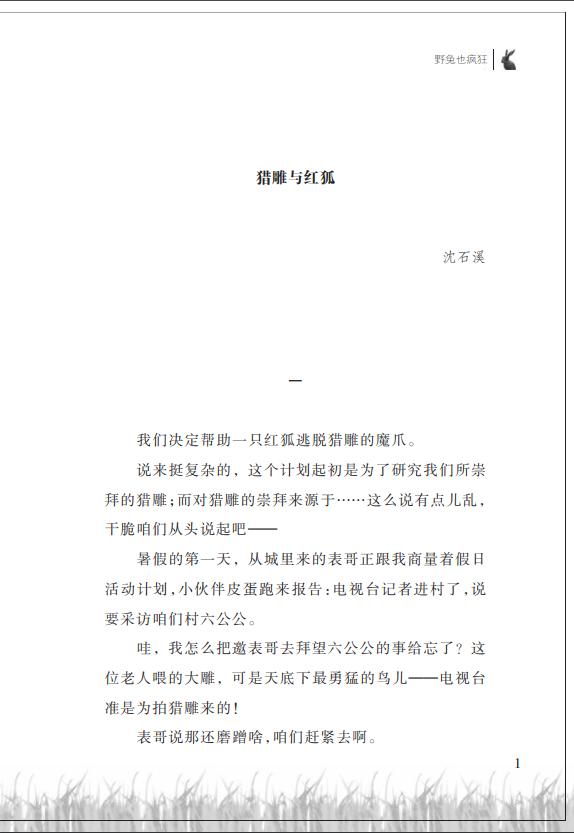 野兔也疯狂

猎雕与红狐

沈石溪

一

我们决定帮助一只红狐逃脱猎雕的魔爪。

说来挺复杂的，这个计划起初是为了研究我们所崇拜的猎雕；而对猎雕的崇拜来源于……这么说有点儿乱，干脆咱们从头说起吧——

暑假的第一天，从城里来的表哥正跟我商量着假日活动计划，小伙伴皮蛋跑来报告：电视台记者进村了，说要采访咱们村六公公。

哇，我怎么把邀表哥去拜望六公公的事给忘了？这位老人喂的大雕，可是天底下最勇猛的鸟儿——电视台准是为拍猎雕来的！

表哥说那还磨蹭啥，咱们赶紧去啊。

1